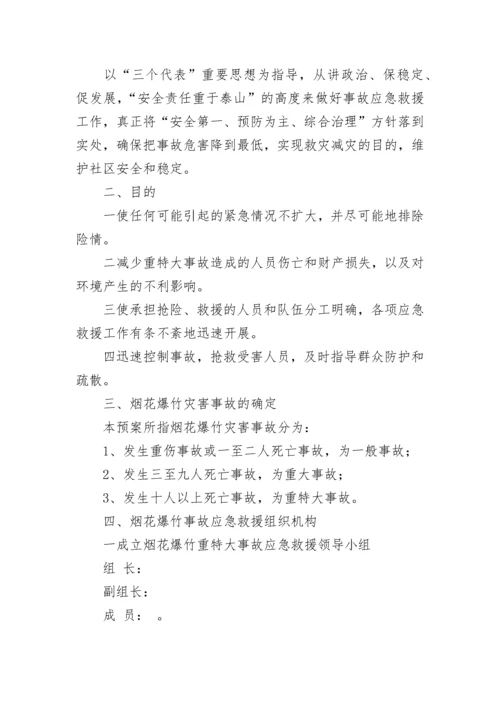 以“三个代表”重要思想为指导，从讲政治、保稳定、促发展，“安全责任重于泰山”的高度来做好事故应急救援工作，真正将“安全第一、预防为主、综合治理”方针落到实处，确保把事故危害降到最低，实现救灾减灾的目的，维护社区安全和稳定。

二、目的

一使任何可能引起的紧急情况不扩大，并尽可能地排除险情。

二减少重特大事故造成的人员伤亡和财产损失，以及对环境产生的不利影响。

三使承担抢险、救援的人员和队伍分工明确，各项应急救援工作有条不紊地迅速开展。

四迅速控制事故，抢救受害人员，及时指导群众防护和疏散。

三、烟花爆竹灾害事故的确定

本预案所指烟花爆竹灾害事故分为：

1、发生重伤事故或一至二人死亡事故，为一般事故；

2、发生三至九人死亡事故，为重大事故；

3、发生十人以上死亡事故，为重特大事故。

四、烟花爆竹事故应急救援组织机构

一成立烟花爆竹重特大事故应急救援领导小组

组 长：

副组长：

成 员： 。